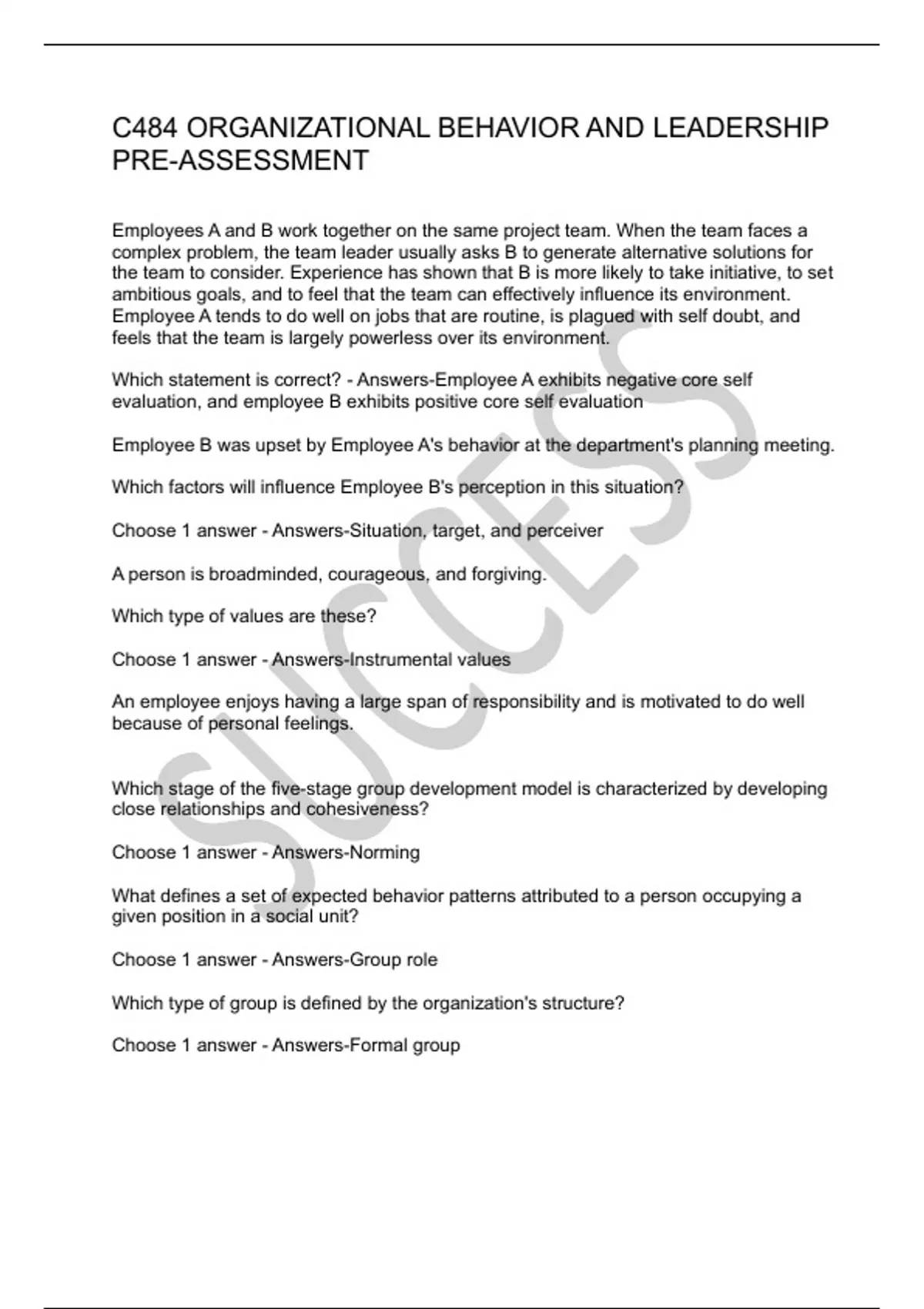 C484 ORGANIZATIONAL BEHAVIOR AND LEADERSHIP PRE-ASSESSMENT

Employees A and B work together on the same project team. When the team faces a complex problem, the team leader usually asks B to generate alternative solutions for the team to consider. Experience has shown that B is more likely to take initiative, to set ambitious goals, and to feel that the team can effectively influence its environment. Employee A tends to do well on jobs that are routine, is plagued with self doubt, and feels that the team is largely powerless over its environment.

Which statement is correct? - Answers-Employee A exhibits negative core self evaluation, and employee B exhibits positive core self evaluation

Employee B was upset by Employee A's behavior at the department's planning meeting.

Which factors will influence Employee B's perception in this situation?

Choose 1 answer - Answers-Situation, target, and perceiver

A person is broadminded, courageous, and forgiving.

Which type of values are these?

Choose 1 answer - Answers-Instrumental values

An employee enjoys having a large span of responsibility and is motivated to do well because of personal feelings.

Which stage of the five-stage group development model is characterized by developing close relationships and cohesiveness?

Choose 1 answer - Answers-Norming

What defines a set of expected behavior patterns attributed to a person occupying a given position in a social unit?

Choose 1 answer - Answers-Group role

Which type of group is defined by the organization's structure?

Choose 1 answer - Answers-Formal group

SUCCESS